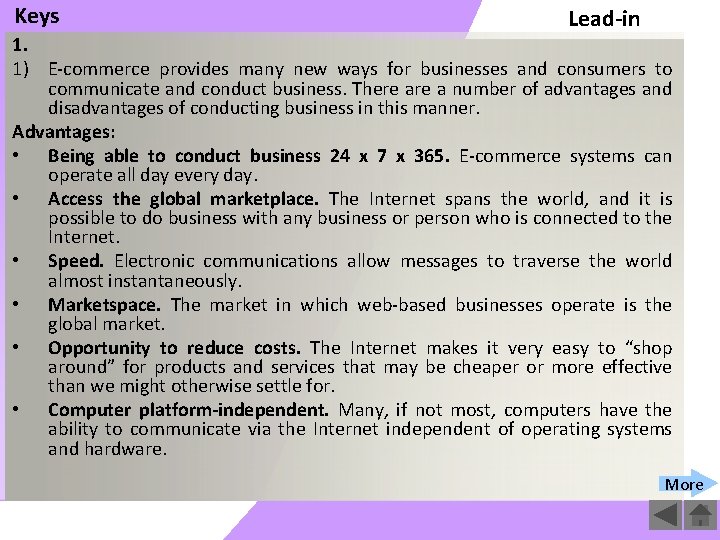 Keys

Lead-in

1.

1) E-commerce provides many new ways for businesses and consumers to communicate and conduct business. There are a number of advantages and disadvantages of conducting business in this manner.

Advantages:

• Being able to conduct business 24 x 7 x 365. E-commerce systems can operate all day every day.

• Access the global marketplace. The Internet spans the world, and it is possible to do business with any business or person who is connected to the Internet.

• Speed. Electronic communications allow messages to traverse the world almost instantaneously.

• Marketspace. The market in which web-based businesses operate is the global market.

• Opportunity to reduce costs. The Internet makes it very easy to "shop around" for products and services that may be cheaper or more effective than we might otherwise settle for.

• Computer platform-independent. Many, if not most, computers have the ability to communicate via the Internet independent of operating systems and hardware.

More